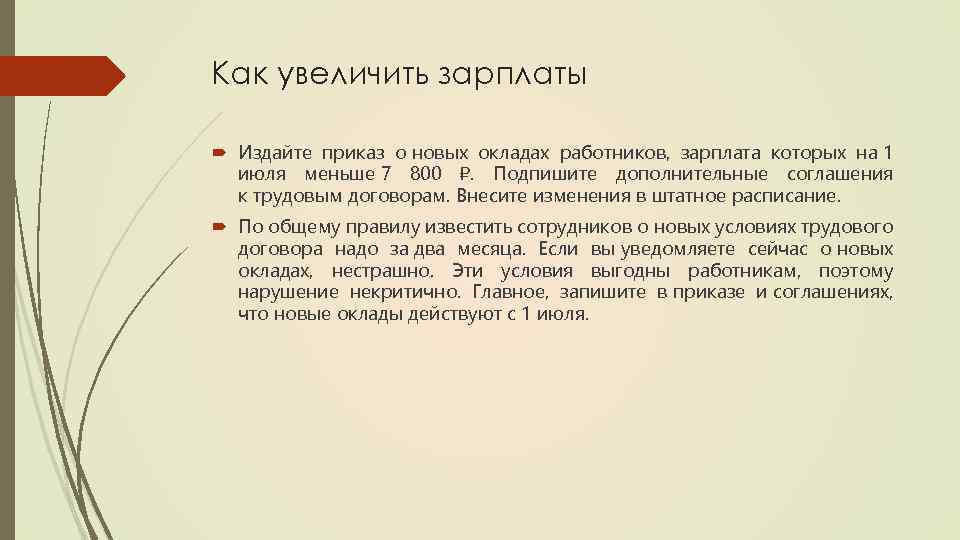 Как увеличить зарплаты

Издайте приказ о новых окладах работников, зарплата которых на 1 июля меньше 7 800 ₽. Подпишите дополнительные соглашения к трудовым договорам. Внесите изменения в штатное расписание.

По общему правилу известить сотрудников о новых условиях трудового договора надо за два месяца. Если вы уведомляете сейчас о новых окладах, нестрашно. Эти условия выгодны работникам, поэтому нарушение некритично. Главное, запишите в приказе и соглашениях, что новые оклады действуют с 1 июля.